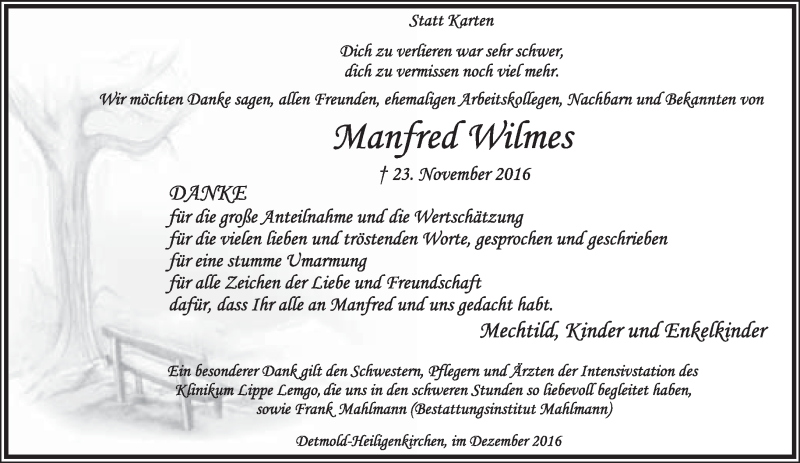 Statt Karten

Dich zu verlieren war sehr schwer,
dich zu vermissen noch viel mehr.

Wir möchten Danke sagen, allen Freunden, ehemaligen Arbeitskollegen, Nachbarn und Bekannten von

Manfred Wilmes

† 23. November 2016

DANKE
für die große Anteilnahme und die Wertschätzung
für die vielen lieben und tröstenden Worte, gesprochen und geschrieben
für eine stumme Umarmung
für alle Zeichen der Liebe und Freundschaft
dafür, dass Ihr alle an Manfred und uns gedacht habt.

Mechtild, Kinder und Enkelkinder

Ein besonderer Dank gilt den Schwestern, Pflegern und Ärzten der Intensivstation des Klinikum Lippe Lemgo, die uns in den schweren Stunden so liebevoll begleitet haben, sowie Frank Mahlmann (Bestattungsinstitut Mahlmann)

Detmold-Heiligenkirchen, im Dezember 2016